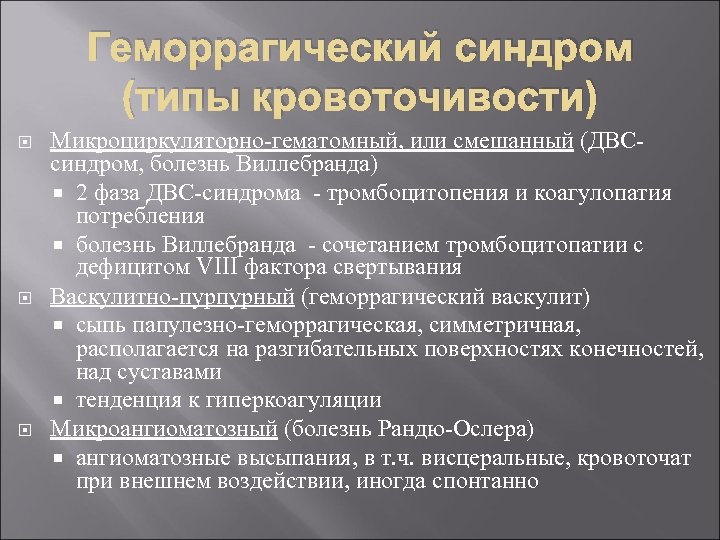 Геморрагический синдром (типы кровоточивости)

Микроциркуляторно-гематомный, или смешанный (ДВС-синдром, болезнь Виллебранда)

2 фаза ДВС-синдрома - тромбоцитопения и коагулопатия потребления

болезнь Виллебранда - сочетанием тромбоцитопатии с дефицитом VIII фактора свертывания

Васкулитно-пурпурный (геморрагический васкулит)

сыпь папулезно-геморрагическая, симметричная, располагается на разгибательных поверхностях конечностей, над суставами

тенденция к гиперкоагуляции

Микроангиоматозный (болезнь Рандю-Ослера)

ангиоматозные высыпания, в т.ч. висцеральные, кровоточат при внешнем воздействии, иногда спонтанно